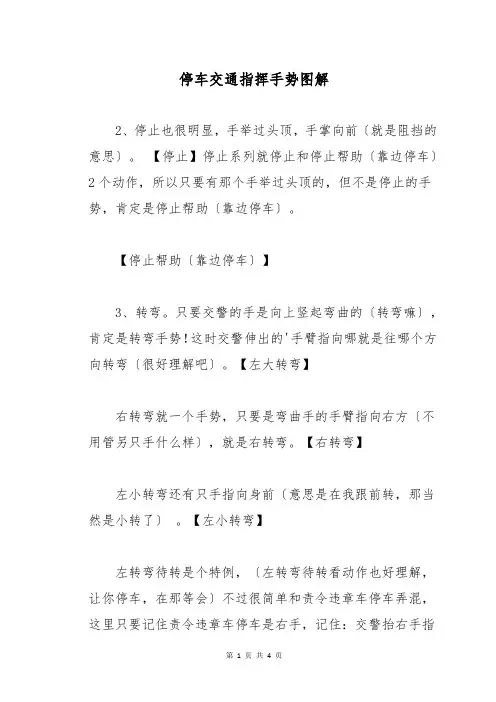 停车交通指挥手势图解

2、停止也很明显，手举过头顶，手掌向前〔就是阻挡的意思〕。【停止】停止系列就停止和停止帮助〔靠边停车〕2个动作，所以只要有那个手举过头顶的，但不是停止的手势，肯定是停止帮助〔靠边停车〕。

【停止帮助〔靠边停车〕】

3、转弯。只要交警的手是向上竖起弯曲的〔转弯嘛〕，肯定是转弯手势！这时交警伸出的'手臂指向哪就是往哪个方向转弯〔很好理解吧〕。【左大转弯】

右转弯就一个手势，只要是弯曲手的手臂指向右方〔不用管另只手什么样〕，就是右转弯。【右转弯】

左小转弯还有只手指向身前〔意思是在我跟前转，那当然是小转了〕 。【左小转弯】

左转弯待转是个特例，〔左转弯待转看动作也好理解，让你停车，在那等会〕不过很简单和责令违章车停车弄混，这里只要记住责令违章车停车是右手，记住：交警抬右手指

第 1 页 共 4 页